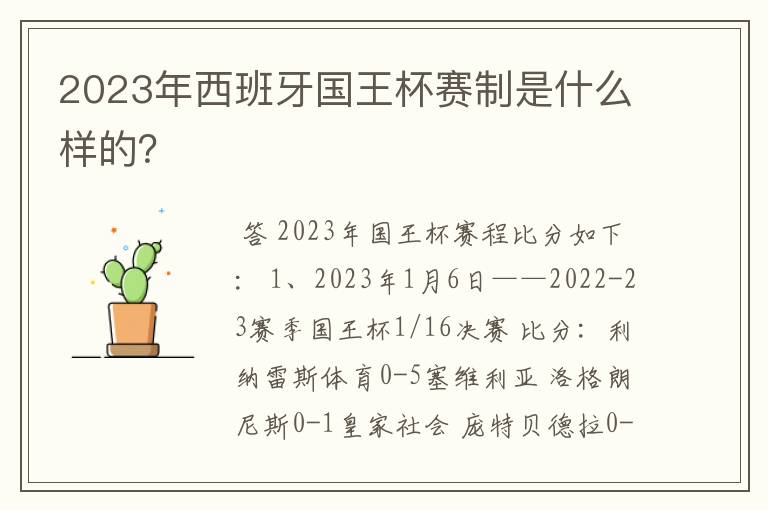 2023年西班牙国王杯赛制是什么样的?

答 2023年国王杯赛程比分如下: 1、2023年1月6日——2022-23赛季国王杯1/16决赛 比分: 利纳雷斯体育0-5塞维利亚 洛格朗尼斯0-1皇家社会 庞特贝德拉0-